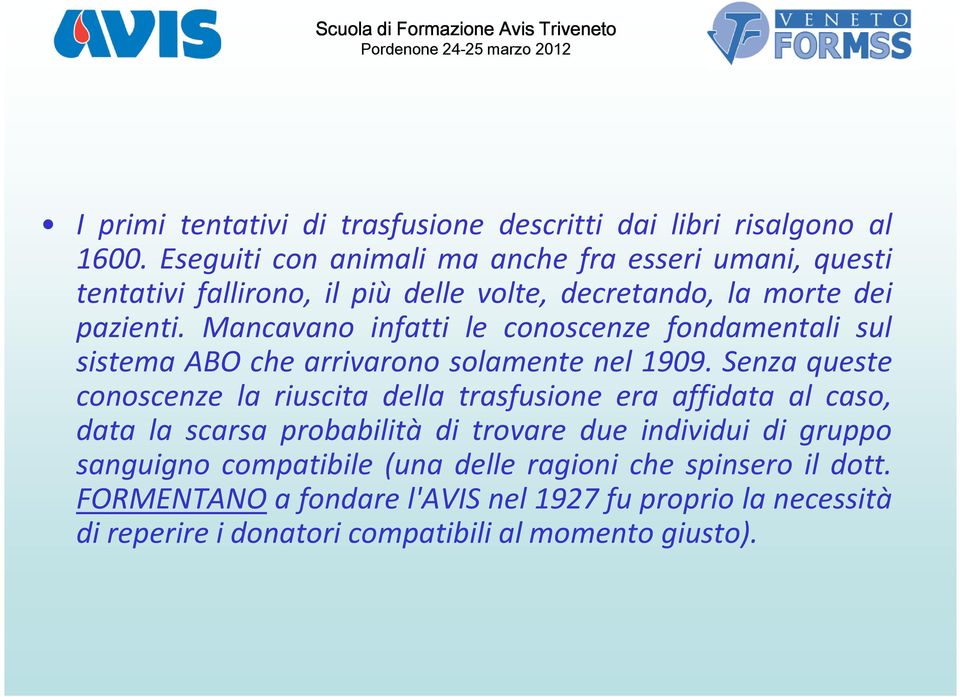 AVIS

Scuola di Formazione Avis Triveneto
Pordenone 24-25 marzo 2012

VENETO FORMSS

• I primi tentativi di trasfusione descritti dai libri risalgono al 1600. Eseguiti con animali ma anche fra esseri umani, questi tentativi fallirono, il più delle volte, decretando, la morte dei pazienti. Mancavano infatti le conoscenze fondamentali sul sistema ABO che arrivarono solamente nel 1909. Senza queste conoscenze la riuscita della trasfusione era affidata al caso, data la scarsa probabilità di trovare due individui di gruppo sanguigno compatibile (una delle ragioni che spinsero il dott. FORMENTANO a fondare l'AVIS nel 1927 fu proprio la necessità di reperire i donatori compatibili al momento giusto).